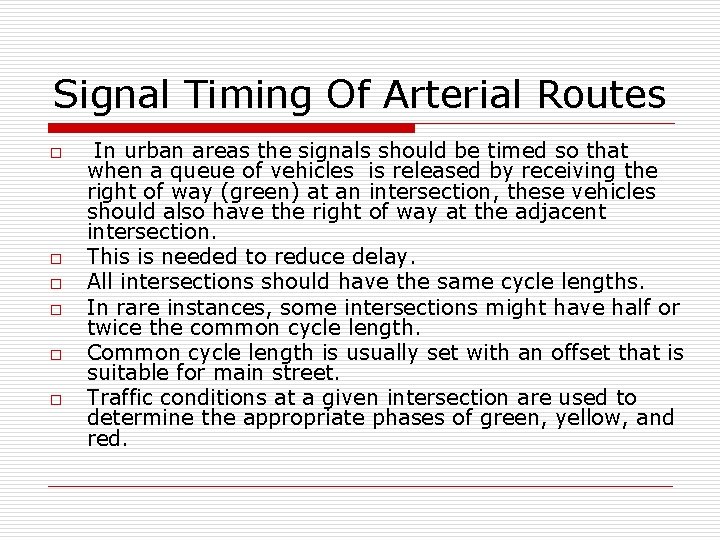 Signal Timing Of Arterial Routes

□ In urban areas the signals should be timed so that when a queue of vehicles is released by receiving the right of way (green) at an intersection, these vehicles should also have the right of way at the adjacent intersection.

□ This is needed to reduce delay.

□ All intersections should have the same cycle lengths.

□ In rare instances, some intersections might have half or twice the common cycle length.

□ Common cycle length is usually set with an offset that is suitable for main street.

□ Traffic conditions at a given intersection are used to determine the appropriate phases of green, yellow, and red.